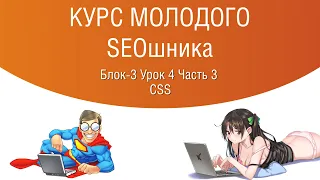 КУРС МОЛОДОГО SEOшника

Блок-3 Урок 4 Часть 3
CSS